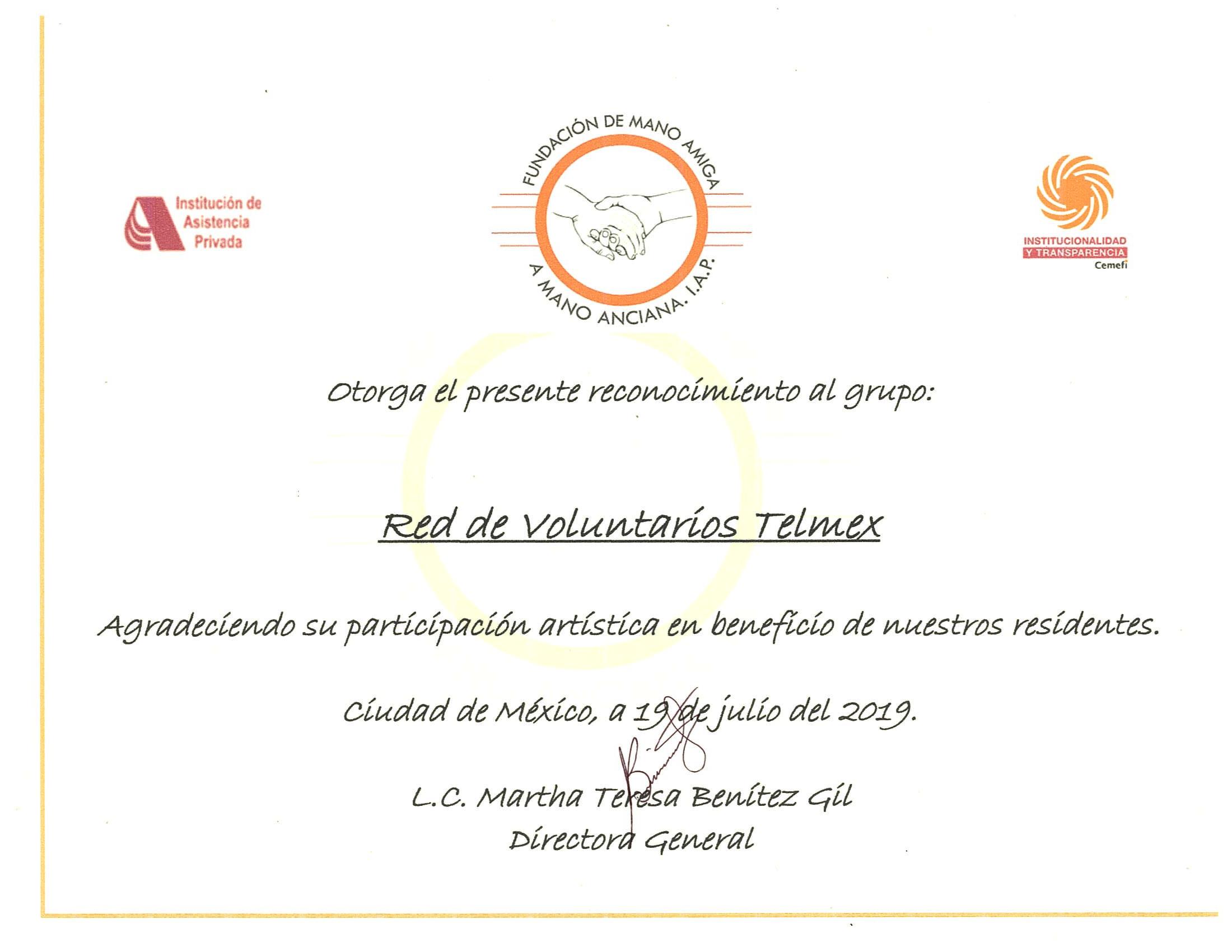 Institución de Asistencia Privada

FUNDACIÓN DE MANO AMIGA A MANO ANCIANA. I.A.P.

INSTITUCIONALIDAD Y TRANSPARENCIA Cemefi

Otorga el presente reconocimiento al grupo:

Red de Voluntarios Telmex

Agradeciendo su participación artística en beneficio de nuestros residentes.

Ciudad de México, a 19 de julio del 2019.

L.C. Martha Teresa Benítez Gil
Directora General